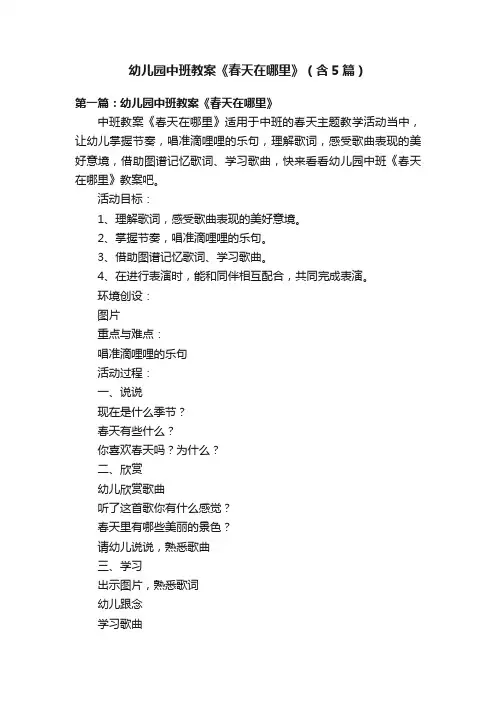 幼儿园中班教案《春天在哪里》（含5篇）

第一篇：幼儿园中班教案《春天在哪里》

中班教案《春天在哪里》适用于中班的春天主题教学活动当中，让幼儿掌握节奏，唱准滴哩哩的乐句，理解歌词，感受歌曲表现的美好意境，借助图谱记忆歌词、学习歌曲，快来看看幼儿园中班《春天在哪里》教案吧。

活动目标：

1、理解歌词，感受歌曲表现的美好意境。

2、掌握节奏，唱准滴哩哩的乐句。

3、借助图谱记忆歌词、学习歌曲。

4、在进行表演时，能和同伴相互配合，共同完成表演。

环境创设：

图片

重点与难点：

唱准滴哩哩的乐句

活动过程：

一、说说

现在是什么季节？

春天有些什么？

你喜欢春天吗？为什么？

二、欣赏

幼儿欣赏歌曲

听了这首歌你有什么感觉？

春天里有哪些美丽的景色？

请幼儿说说，熟悉歌曲

三、学习

出示图片，熟悉歌词

幼儿跟念

学习歌曲